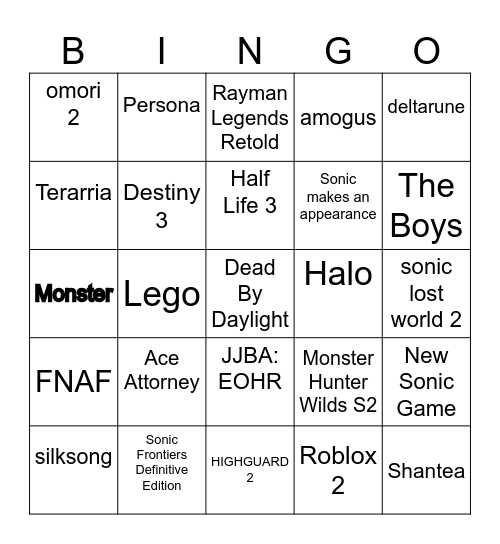 | B | I | N | G | O |
|---|---|---|---|---|
| omori 2 | Persona | Rayman Legends Retold | amogus | deltarune |
| Terarria | Destiny 3 | Half Life 3 | Sonic makes an appearance | The Boys |
| Monster | Lego | Dead By Daylight | Halo | sonic lost world 2 |
| FNAF | Ace Attorney | JJBA: EOHR | Monster Hunter Wilds S2 | New Sonic Game |
| silksong | Sonic Frontiers Definitive Edition | HIGHGUARD 2 | Roblox 2 | Shantea |